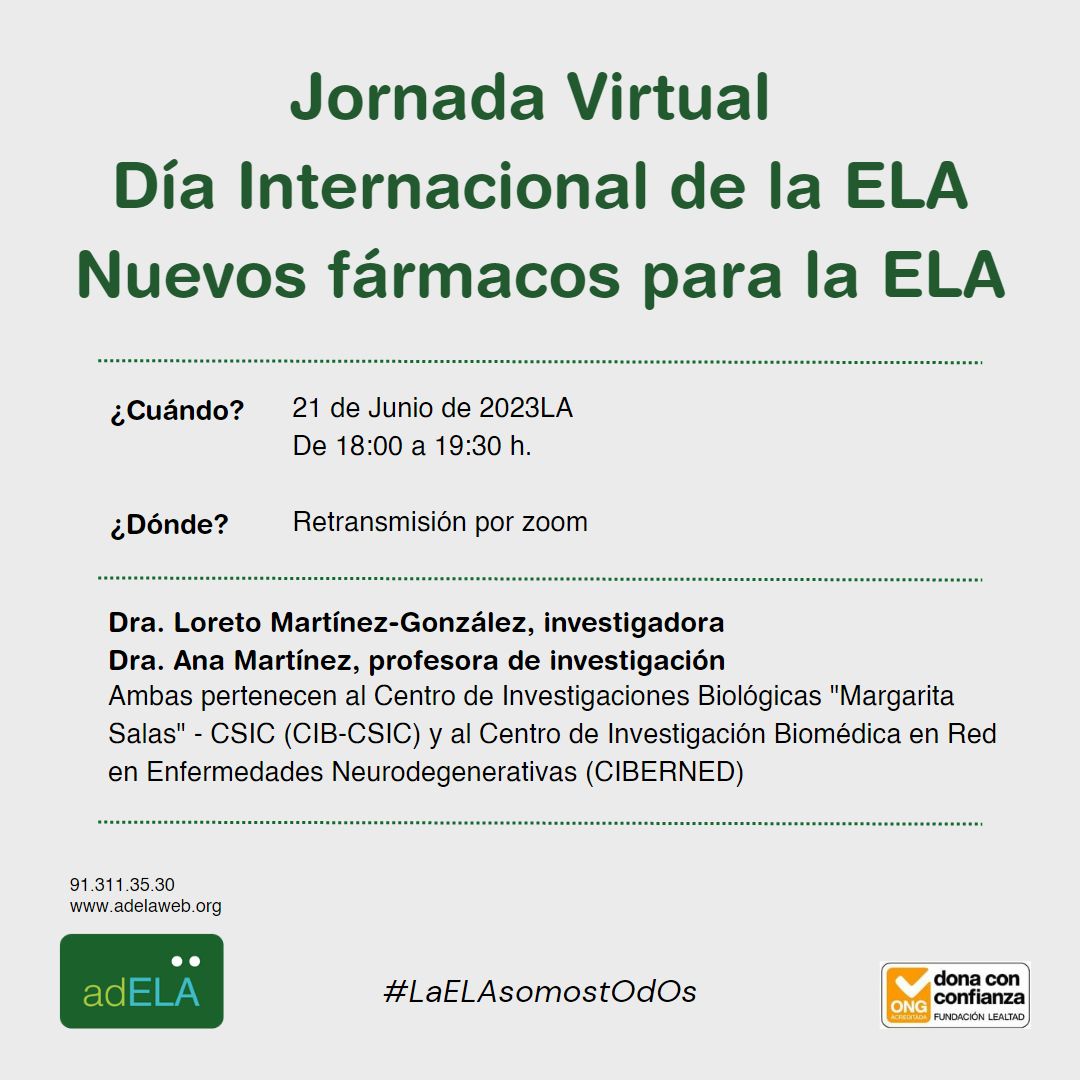 Jornada Virtual
Día Internacional de la ELA
Nuevos fármacos para la ELA

¿Cuándo? 21 de Junio de 2023LA
De 18:00 a 19:30 h.

¿Dónde? Retransmisión por zoom

Dra. Loreto Martínez-González, investigadora
Dra. Ana Martínez, profesora de investigación
Ambas pertenecen al Centro de Investigaciones Biológicas "Margarita Salas" - CSIC (CIB-CSIC) y al Centro de Investigación Biomédica en Red en Enfermedades Neurodegenerativas (CIBERNED)

91.311.35.30
www.adelaweb.org

adELA

#LaELAsomostOdOs

ONG ACREDITADA
dona con confianza
FUNDACIÓN LEALTAD